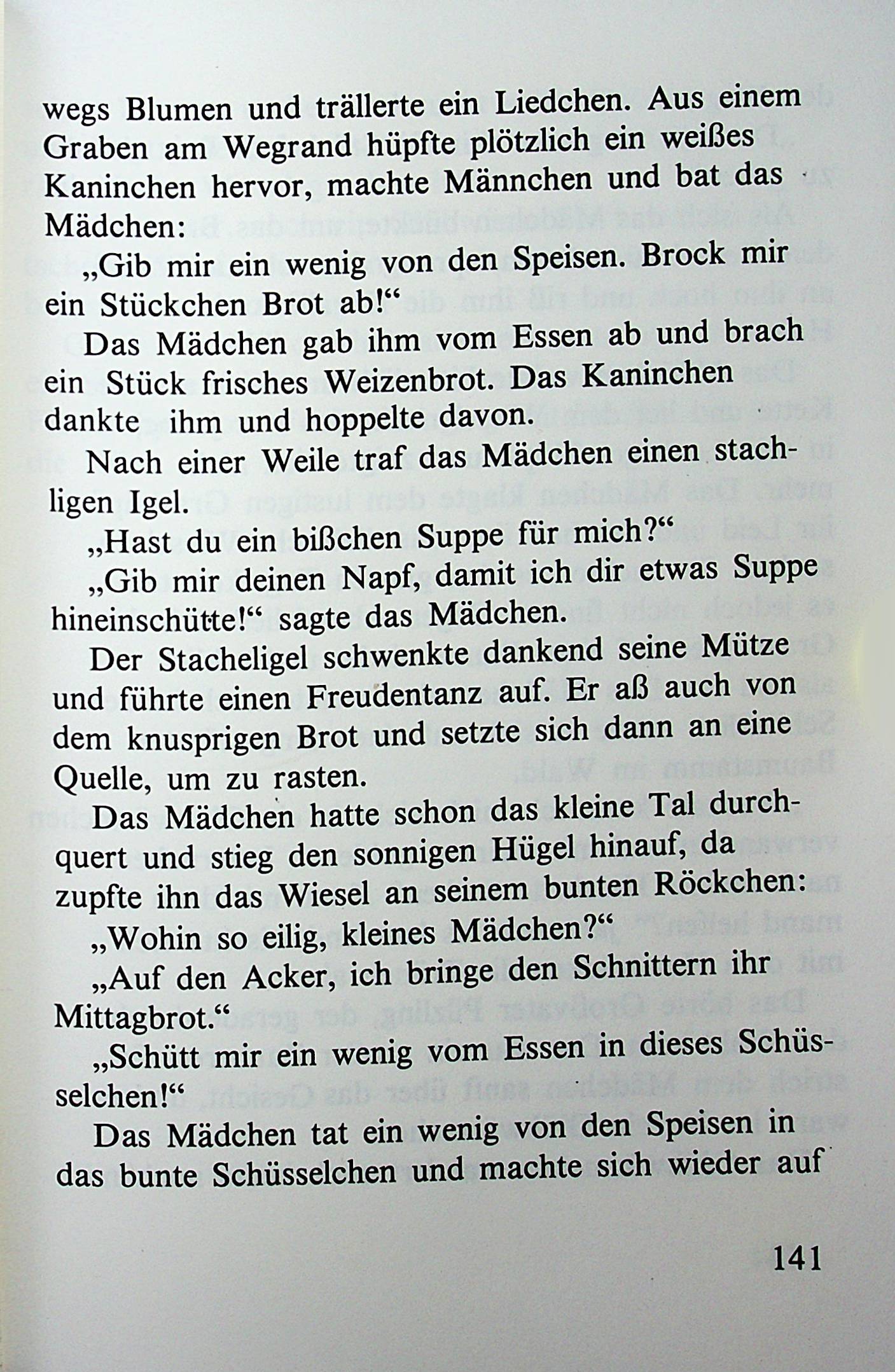 wegs Blumen und trällerte ein Liedchen. Aus einem Graben am Wegrand hüpfte plötzlich ein weißes Kaninchen hervor, machte Männchen und bat das Mädchen:

„Gib mir ein wenig von den Speisen. Brock mir ein Stückchen Brot ab!“

Das Mädchen gab ihm vom Essen ab und brach ein Stück frisches Weizenbrot. Das Kaninchen dankte ihm und hoppelte davon.

Nach einer Weile traf das Mädchen einen stachligen Igel.

„Hast du ein bißchen Suppe für mich?“

„Gib mir deinen Napf, damit ich dir etwas Suppe hineinschütte!“ sagte das Mädchen.

Der Stacheligel schwenkte dankend seine Mütze und führte einen Freudentanz auf. Er aß auch von dem knusprigen Brot und setzte sich dann an eine Quelle, um zu rasten.

Das Mädchen hatte schon das kleine Tal durchquert und stieg den sonnigen Hügel hinauf, da zupfte ihn das Wiesel an seinem bunten Röckchen:

„Wohin so eilig, kleines Mädchen?“

„Auf den Acker, ich bringe den Schnittern ihr Mittagbrot.“

„Schütt mir ein wenig vom Essen in dieses Schüsselchen!“

Das Mädchen tat ein wenig von den Speisen in das bunte Schüsselchen und machte sich wieder auf

141